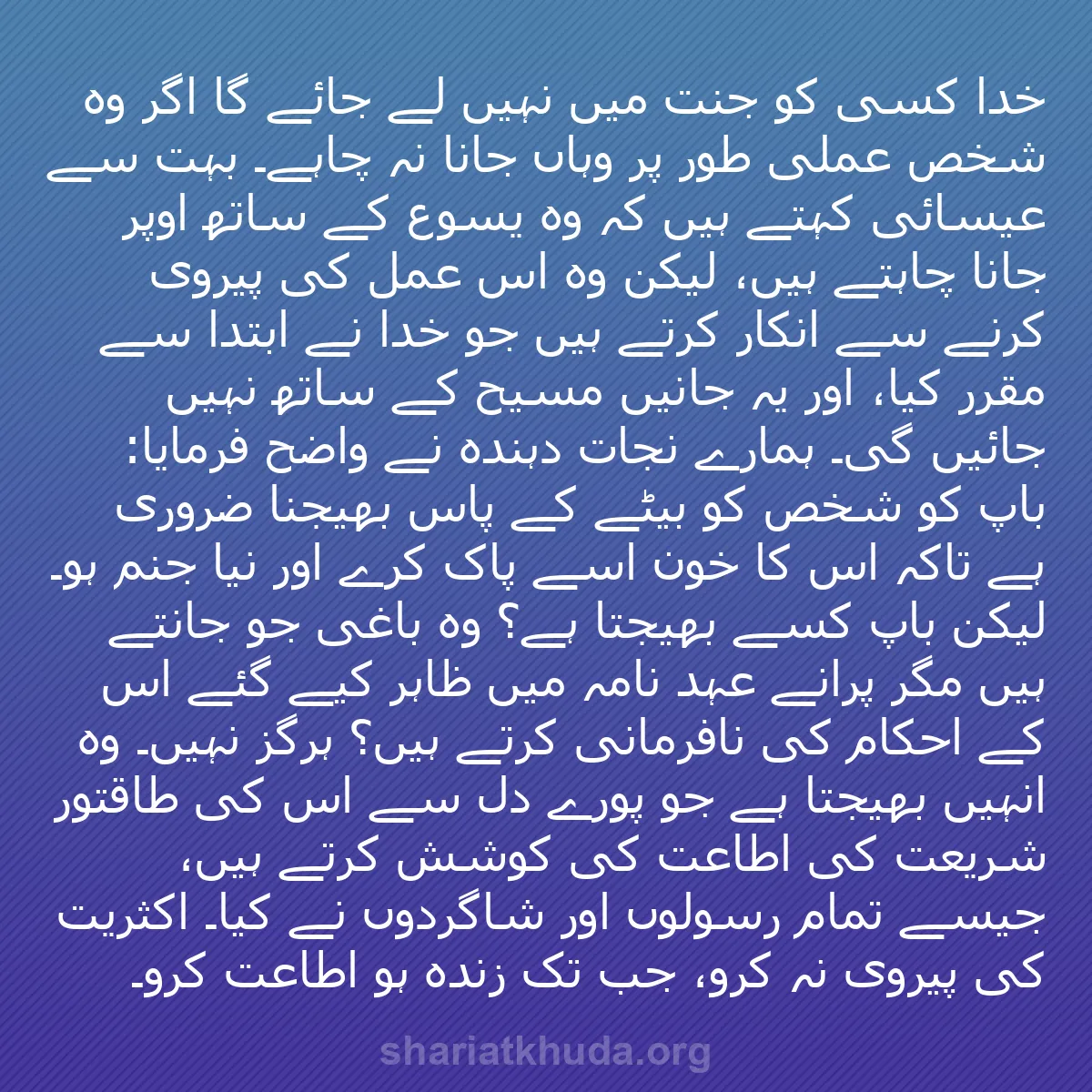 خدا کسی کو جنت میں نہیں لے جائے گا اگر وہ شخص عملی طور پر وہاں جانا نہ چاہے۔ بہت سے عیسائی کہتے ہیں کہ وہ یسوع کے ساتھ اوپر جانا چاہتے ہیں، لیکن وہ اس عمل کی پیروی کرنے سے انکار کرتے ہیں جو خدا نے ابتدا سے مقرر کیا، اور یہ جانیں مسیح کے ساتھ نہیں جائیں گی۔ ہمارے نجات دہندہ نے واضح فرمایا: باپ کو شخص کو بیٹے کے پاس بھیجنا ضروری ہے تاکہ اس کا خون اسے پاک کرے اور نیا جنم ہو۔ لیکن باپ کسے بھیجتا ہے؟ وہ باغی جو جانتے ہیں مگر پرانے عہد نامہ میں ظاہر کیے گئے اس کے احکام کی نافرمانی کرتے ہیں؟ ہرگز نہیں۔ وہ انہیں بھیجتا ہے جو پورے دل سے اس کی طاقتور شریعت کی اطاعت کی کوشش کرتے ہیں، جیسے تمام رسولوں اور شاگردوں نے کیا۔ اکثریت کی پیروی نہ کرو، جب تک زندہ ہو اطاعت کرو۔

shariatkhuda.org